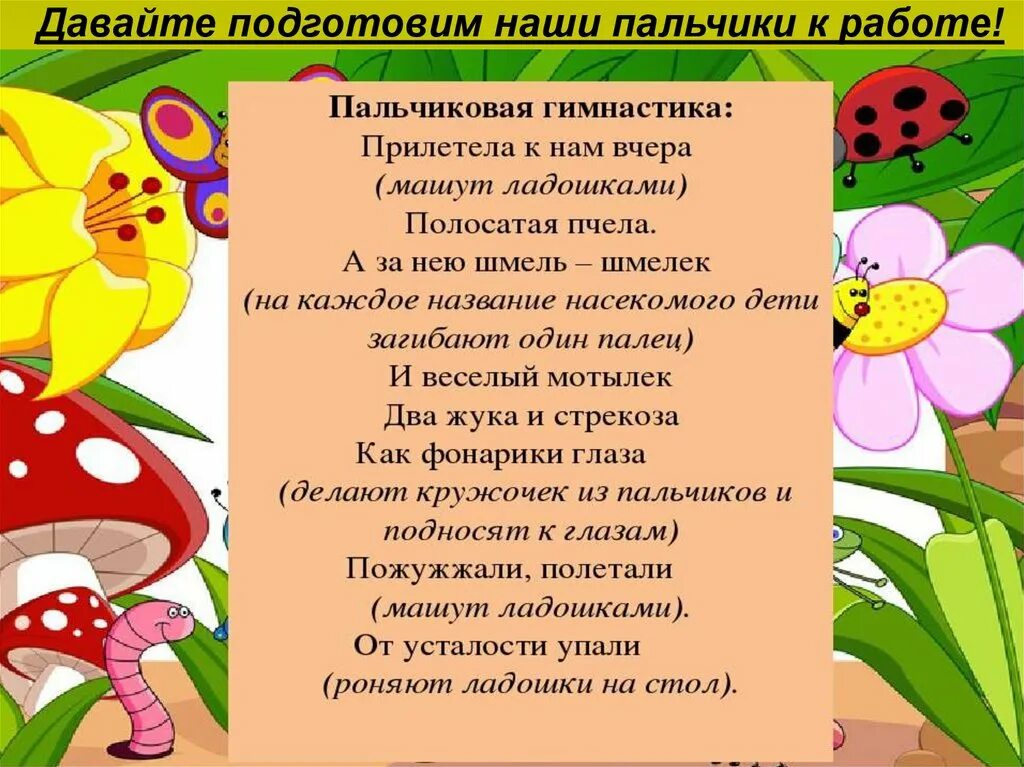 Давайте подготовим наши пальчики к работе!

Пальчиковая гимнастика:
Прилетела к нам вчера
(машут ладошками)
Полосатая пчела.
А за нею шмель – шмелек
(на каждое название насекомого дети загибают один палец)
И веселый мотылек
Два жука и стрекоза
Как фонарики глаза
(делают кружочек из пальчиков и подносят к глазам)
Пожужжали, полетали
(машут ладошками).
От усталости упали
(роняют ладошки на стол).